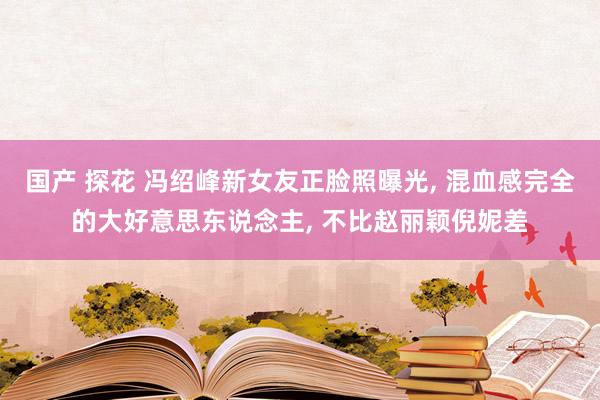 国产 探花 冯绍峰新女友正脸照曝光, 混血感完全的大好意思东说念主, 不比赵丽颖倪妮差